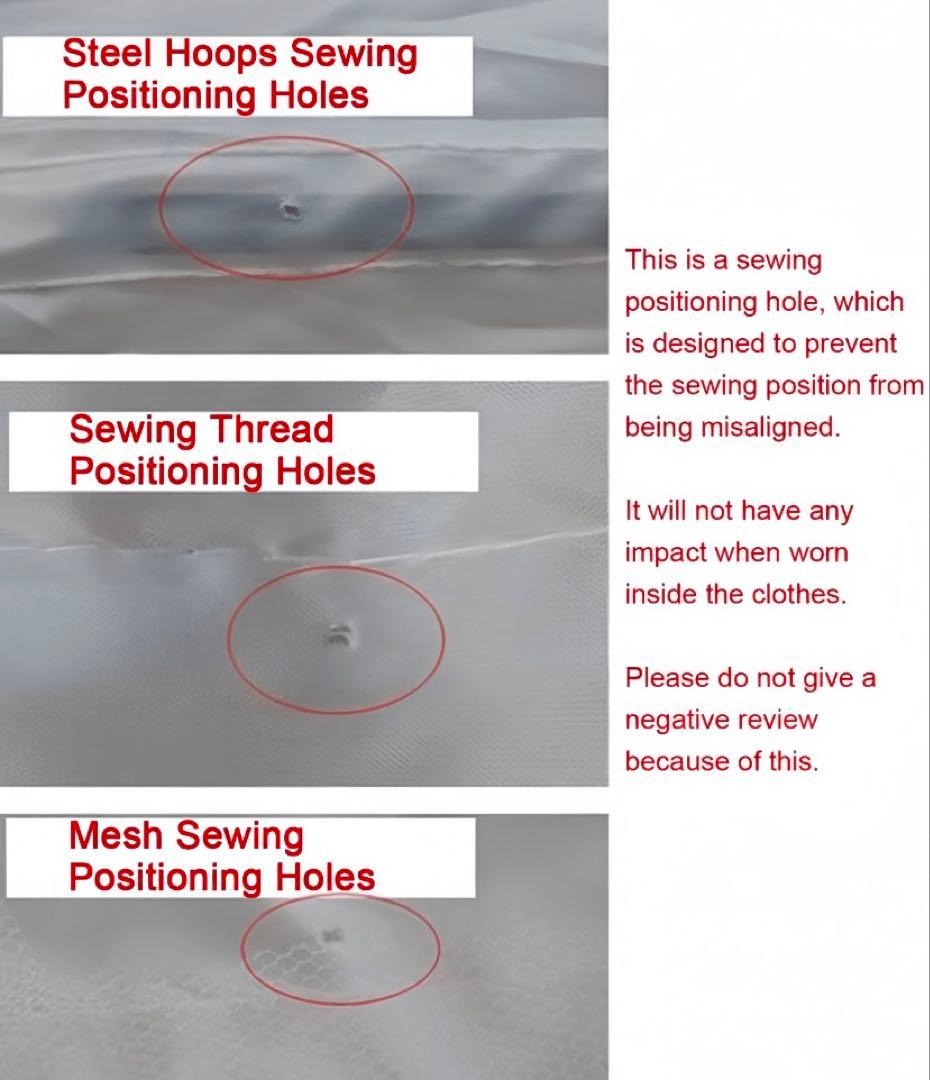 Steel Hoops Sewing Positioning Holes

Sewing Thread Positioning Holes

Mesh Sewing Positioning Holes

This is a sewing positioning hole, which is designed to prevent the sewing position from being misaligned.

It will not have any impact when worn inside the clothes.

Please do not give a negative review because of this.